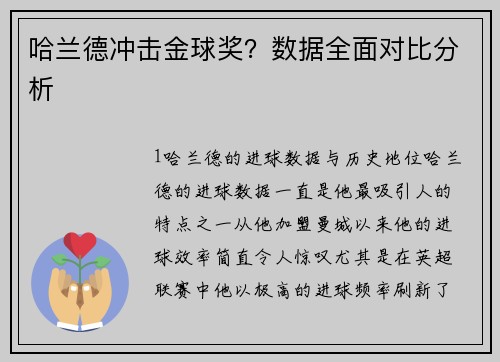 哈兰德冲击金球奖？数据全面对比分析

1哈兰德的进球数据与历史地位哈兰德的进球数据一直是他最吸引人的特点之一从他加盟曼城以来他的进球效率简直令人惊叹尤其是在英超联赛中他以极高的进球频率刷新了